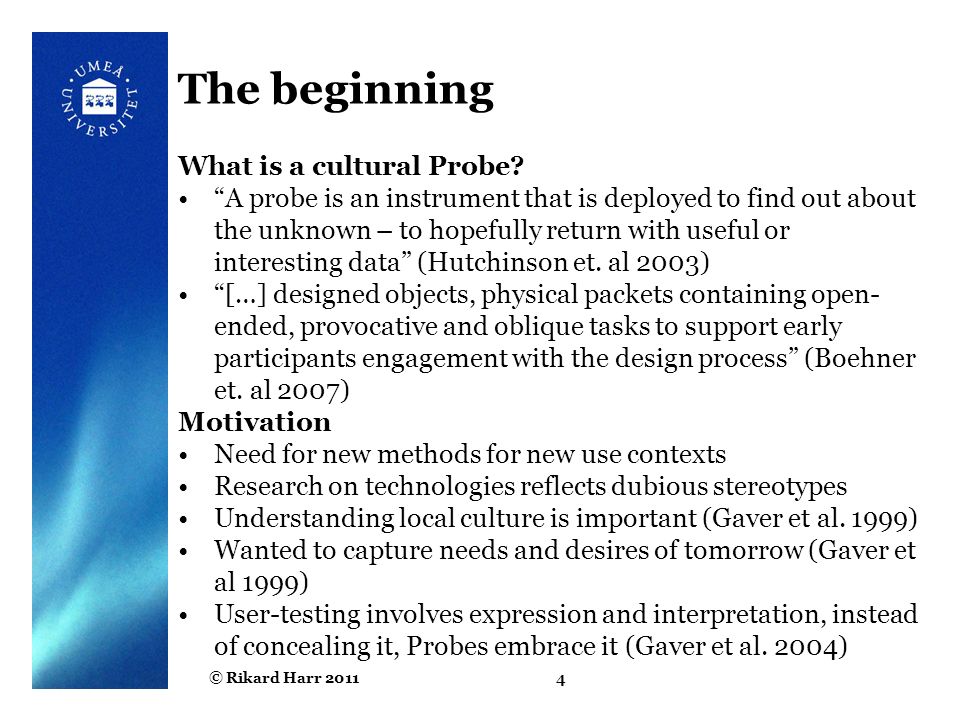 UMEÅ UNIVERSITET

The beginning

What is a cultural Probe?
• “A probe is an instrument that is deployed to find out about the unknown – to hopefully return with useful or interesting data” (Hutchinson et. al 2003)
• “[…] designed objects, physical packets containing open-ended, provocative and oblique tasks to support early participants engagement with the design process” (Boehner et. al 2007)

Motivation
• Need for new methods for new use contexts
• Research on technologies reflects dubious stereotypes
• Understanding local culture is important (Gaver et al. 1999)
• Wanted to capture needs and desires of tomorrow (Gaver et al 1999)
• User-testing involves expression and interpretation, instead of concealing it, Probes embrace it (Gaver et al. 2004)

© Rikard Harr 2011

4